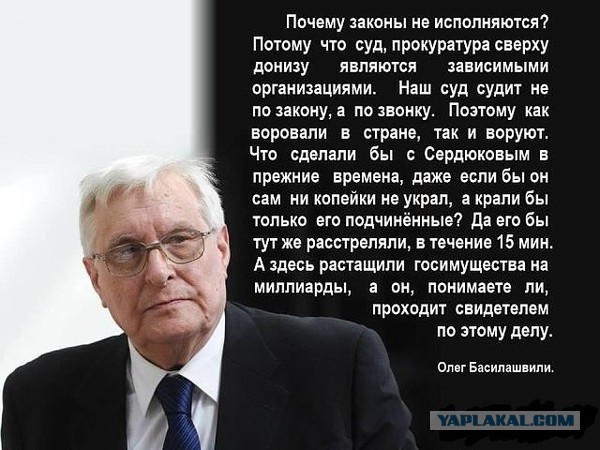 Почему законы не исполняются? Потому что суд, прокуратура сверху донизу являются зависимыми организациями. Наш суд судит не по закону, а по звонку. Поэтому как воровали в стране, так и воруют. Что сделали бы с Сердюковым в прежние времена, даже если бы он сам ни копейки не украл, а крали бы только его подчинённые? Да его бы тут же расстреляли, в течение 15 мин. А здесь растащили госимущества на миллиарды, а он, понимаете ли, проходит свидетелем по этому делу.

Олег Басилашвили.

YAPLAKAL.COM